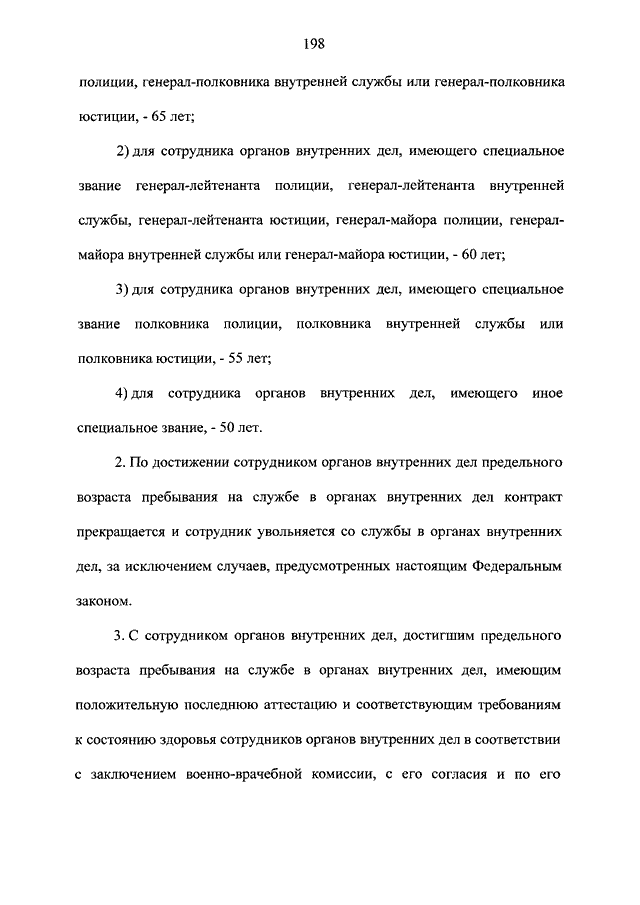 198

полиции, генерал-полковника внутренней службы или генерал-полковника юстиции, - 65 лет;

2) для сотрудника органов внутренних дел, имеющего специальное звание генерал-лейтенанта полиции, генерал-лейтенанта внутренней службы, генерал-лейтенанта юстиции, генерал-майора полиции, генерал-майора внутренней службы или генерал-майора юстиции, - 60 лет;

3) для сотрудника органов внутренних дел, имеющего специальное звание полковника полиции, полковника внутренней службы или полковника юстиции, - 55 лет;

4) для сотрудника органов внутренних дел, имеющего иное специальное звание, - 50 лет.

2. По достижении сотрудником органов внутренних дел предельного возраста пребывания на службе в органах внутренних дел контракт прекращается и сотрудник увольняется со службы в органах внутренних дел, за исключением случаев, предусмотренных настоящим Федеральным законом.

3. С сотрудником органов внутренних дел, достигшим предельного возраста пребывания на службе в органах внутренних дел, имеющим положительную последнюю аттестацию и соответствующим требованиям к состоянию здоровья сотрудников органов внутренних дел в соответствии с заключением военно-врачебной комиссии, с его согласия и по его